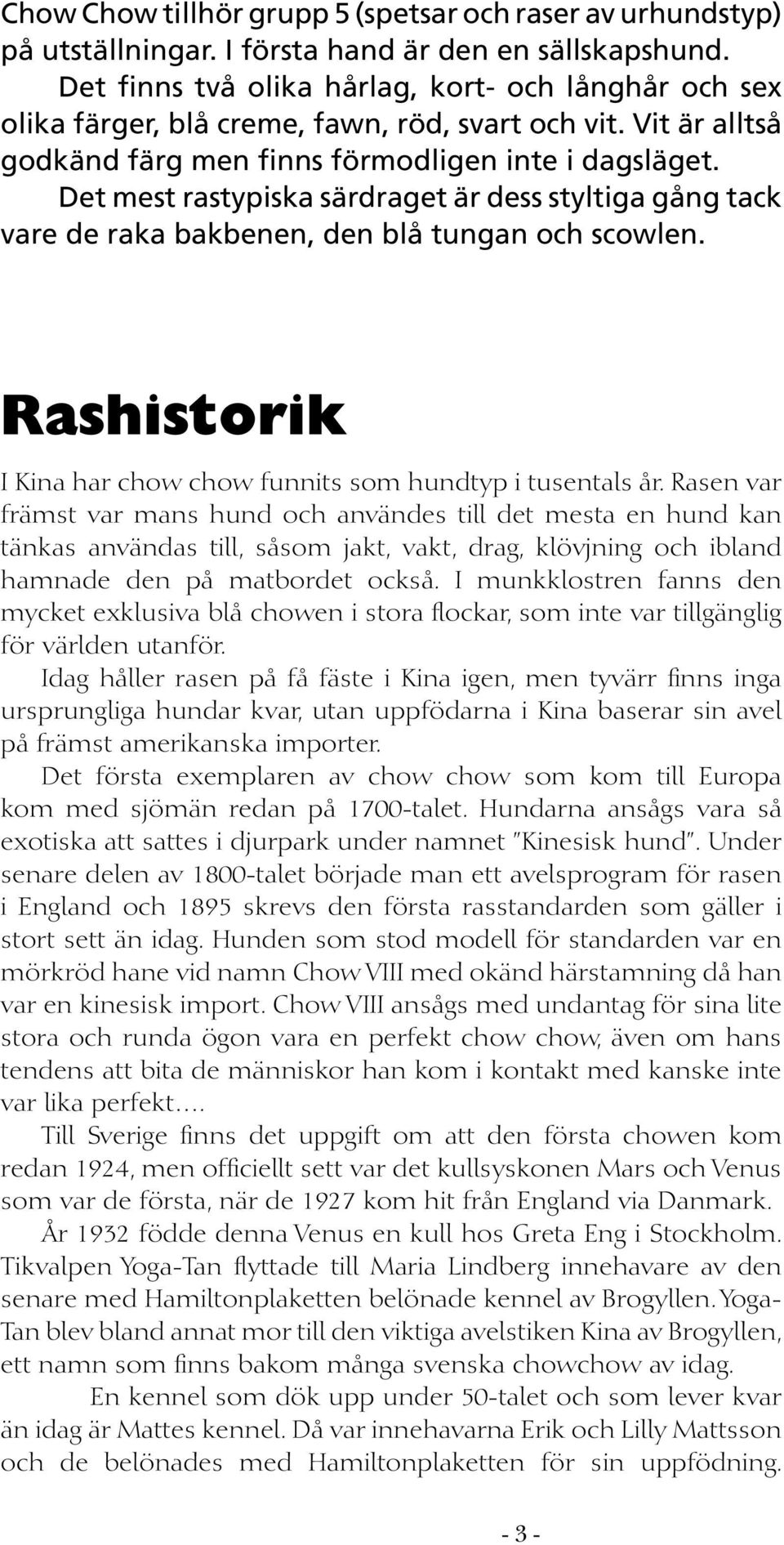 Chow Chow tillhör grupp 5 (spetsar och raser av urhundstyp) på utställningar. I första hand är den en sällskapshund.

Det finns två olika hårlag, kort- och långhår och sex olika färger, blå creme, fawn, röd, svart och vit. Vit är alltså godkänd färg men finns förmodligen inte i dagsläget.

Det mest rastypiska särdraget är dess styltiga gång tack vare de raka bakbenen, den blå tungan och scowlen.

Rashistorik

I Kina har chow chow funnits som hundtyp i tusentals år. Rasen var främst var mans hund och användes till det mesta en hund kan tänkas användas till, såsom jakt, vakt, drag, klövjning och ibland hamnade den på matbordet också. I munkklostren fanns den mycket exklusiva blå chowen i stora flockar, som inte var tillgänglig för världen utanför.

Idag håller rasen på få fäste i Kina igen, men tyvärr finns inga ursprungliga hundar kvar, utan uppfödarna i Kina baserar sin avel på främst amerikanska importer.

Det första exemplaren av chow chow som kom till Europa kom med sjömän redan på 1700-talet. Hundarna ansågs vara så exotiska att sattes i djurpark under namnet "Kinesisk hund". Under senare delen av 1800-talet började man ett avelsprogram för rasen i England och 1895 skrevs den första rasstandarden som gäller i stort sett än idag. Hunden som stod modell för standarden var en mörkröd hane vid namn Chow VIII med okänd härstamning då han var en kinesisk import. Chow VIII ansågs med undantag för sina lite stora och runda ögon vara en perfekt chow chow, även om hans tendens att bita de människor han kom i kontakt med kanske inte var lika perfekt....

Till Sverige finns det uppgift om att den första chowen kom redan 1924, men officiellt sett var det kullsyskonen Mars och Venus som var de första, när de 1927 kom hit från England via Danmark.

År 1932 födde denna Venus en kull hos Greta Eng i Stockholm. Tikvalpen Yoga-Tan flyttade till Maria Lindberg innehavare av den senare med Hamiltonplaketten belönade kennel av Brogyllen. Yoga-Tan blev bland annat mor till den viktiga avelstiken Kina av Brogyllen, ett namn som finns bakom många svenska chowchow av idag.

En kennel som dök upp under 50-talet och som lever kvar än idag är Mattes kennel. Då var innehavarna Erik och Lilly Mattsson och de belönades med Hamiltonplaketten för sin uppfödning.

- 3 -